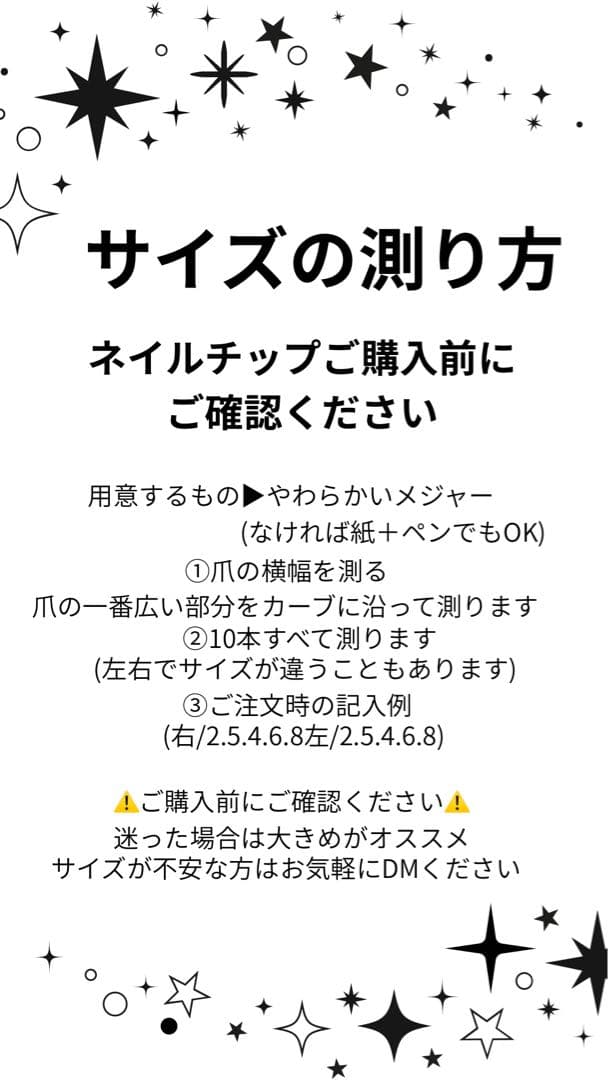 サイズの測り方

ネイルチップご購入前に
ご確認ください

用意するもの▶やわらかいメジャー
(なければ紙＋ペンでもOK)

①爪の横幅を測る
爪の一番広い部分をカーブに沿って測ります
②10本すべて測ります
(左右でサイズが違うこともあります)
③ご注文時の記入例
(右/2.5.4.6.8左/2.5.4.6.8)

⚠️ご購入前にご確認ください⚠️
迷った場合は大きめがオススメ
サイズが不安な方はお気軽にDMください